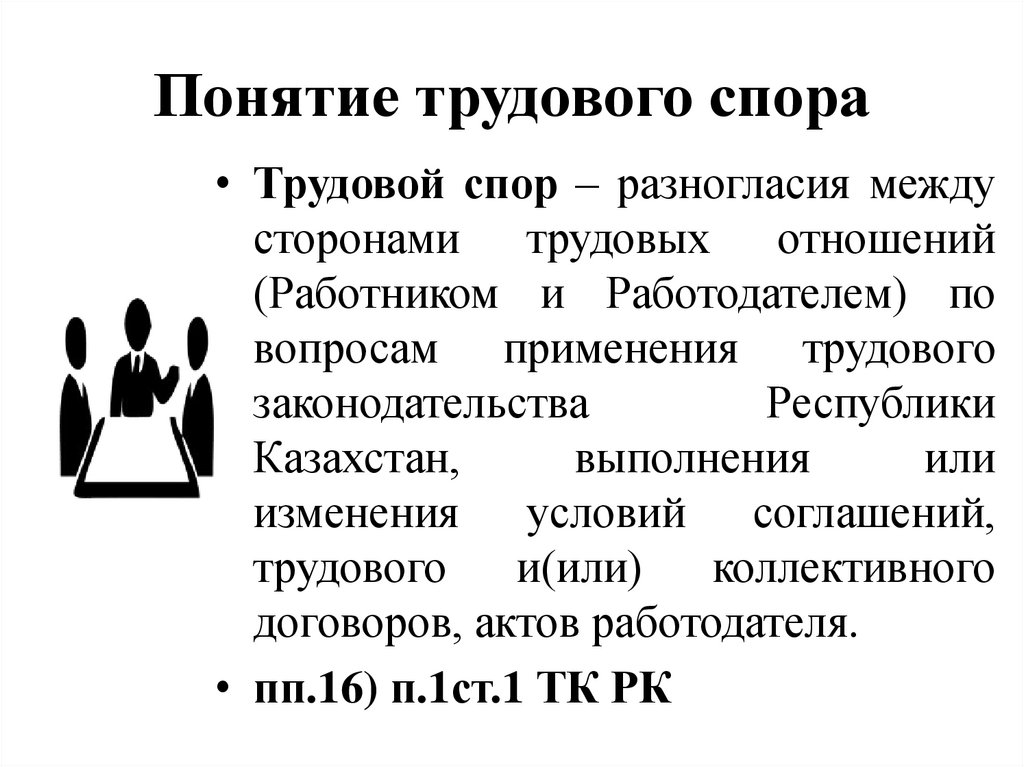 Понятие трудового спора

• Трудовой спор – разногласия между сторонами трудовых отношений (Работником и Работодателем) по вопросам применения трудового законодательства Республики Казахстан, выполнения или изменения условий соглашений, трудового и(или) коллективного договоров, актов работодателя.

• пп.16) п.1ст.1 ТК РК